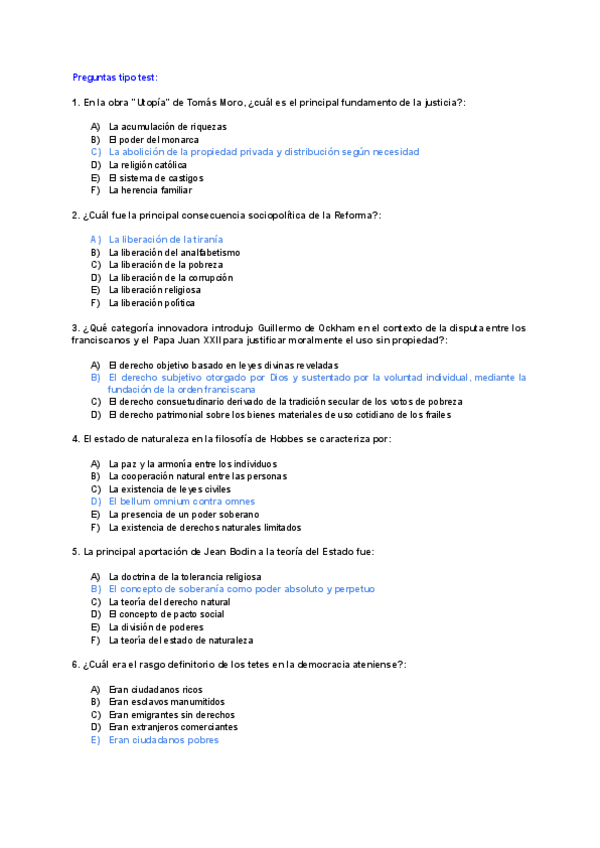 Preguntas tipo test:

1. En la obra "Utopía" de Tomás Moro, ¿cuál es el principal fundamento de la justicia?:

A) La acumulación de riquezas
B) El poder del monarca
C) La abolición de la propiedad privada y distribución según necesidad
D) La religión católica
E) El sistema de castigos
F) La herencia familiar

2. ¿Cuál fue la principal consecuencia sociopolítica de la Reforma?:

A) La liberación de la tiranía
B) La liberación del analfabetismo
C) La liberación de la pobreza
D) La liberación de la corrupción
E) La liberación religiosa
F) La liberación política

3. ¿Qué categoría innovadora introdujo Guillermo de Ockham en el contexto de la disputa entre los franciscanos y el Papa Juan XXII para justificar moralmente el uso sin propiedad?:

A) El derecho objetivo basado en leyes divinas reveladas
B) El derecho subjetivo otorgado por Dios y sustentado por la voluntad individual, mediante la fundación de la orden franciscana
C) El derecho consuetudinario derivado de la tradición secular de los votos de pobreza
D) El derecho patrimonial sobre los bienes materiales de uso cotidiano de los frailes

4. El estado de naturaleza en la filosofía de Hobbes se caracteriza por:

A) La paz y la armonía entre los individuos
B) La cooperación natural entre las personas
C) La existencia de leyes civiles
D) El bellum omnium contra omnes
E) La presencia de un poder soberano
F) La existencia de derechos naturales limitados

5. La principal aportación de Jean Bodin a la teoría del Estado fue:

A) La doctrina de la tolerancia religiosa
B) El concepto de soberanía como poder absoluto y perpetuo
C) La teoría del derecho natural
D) El concepto de pacto social
E) La división de poderes
F) La teoría del estado de naturaleza

6. ¿Cuál era el rasgo definitorio de los tetes en la democracia ateniense?:

A) Eran ciudadanos ricos
B) Eran esclavos manumitidos
C) Eran emigrantes sin derechos
D) Eran extranjeros comerciantes
E) Eran ciudadanos pobres